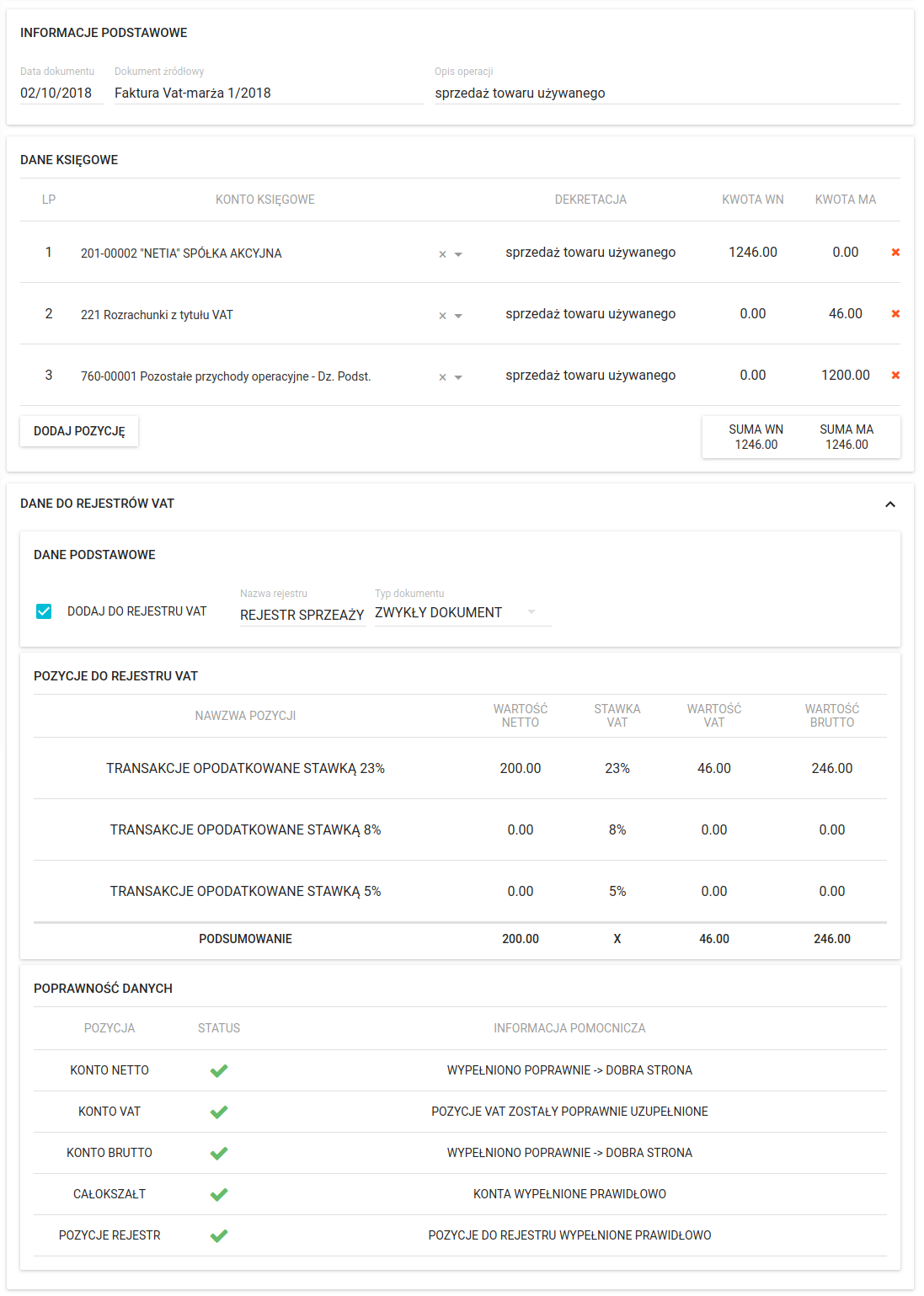 INFORMACJE PODSTAWOWE

Data dokumentu
02/10/2018

Dokument źródłowy
Faktura Vat-marża 1/2018

Opis operacji
sprzedaż towaru używanego

DANE KSIĘGOWE

| LP | KONTO KSIĘGOWE | DEKRETACJA | KWOTA WN | KWOTA MA |
|---|---|---|---|---|
| 1 | 201-00002 "NETIA" SPÓŁKA AKCYJNA | sprzedaż towaru używanego | 1246.00 | 0.00 |
| 2 | 221 Rozrachunki z tytułu VAT | sprzedaż towaru używanego | 0.00 | 46.00 |
| 3 | 760-00001 Pozostałe przychody operacyjne - Dz. Podst. | sprzedaż towaru używanego | 0.00 | 1200.00 |

DODAJ POZYCJĘ

SUMA WN
1246.00

SUMA MA
1246.00

DANE DO REJESTRÓW VAT

DANE PODSTAWOWE

DODAJ DO REJESTRU VAT

Nazwa rejestru
REJESTR SPRZEAŻY

Typ dokumentu
ZWYKŁY DOKUMENT

POZYCJE DO REJESTRU VAT

| NAWZWA POZYCJI | WARTOŚĆ NETTO | STAWKA VAT | WARTOŚĆ VAT | WARTOŚĆ BRUTTO |
|---|---|---|---|---|
| TRANSAKCJE OPODATKOWANE STAWKĄ 23% | 200.00 | 23% | 46.00 | 246.00 |
| TRANSAKCJE OPODATKOWANE STAWKĄ 8% | 0.00 | 8% | 0.00 | 0.00 |
| TRANSAKCJE OPODATKOWANE STAWKĄ 5% | 0.00 | 5% | 0.00 | 0.00 |
| PODSUMOWANIE | 200.00 | X | 46.00 | 246.00 |

POPRAWNOŚĆ DANYCH

| POZYCJA | STATUS | INFORMACJA POMOCNICZA |
|---|---|---|
| KONTO NETTO | | WYPEŁNIONO POPRAWNIE -> DOBRA STRONA |
| KONTO VAT | | POZYCJE VAT ZOSTAŁY POPRAWNIE UZUPEŁNIONE |
| KONTO BRUTTO | | WYPEŁNIONO POPRAWNIE -> DOBRA STRONA |
| CAŁOKSZAŁT | | KONTA WYPEŁNIONE PRAWIDŁOWO |
| POZYCJE REJESTR | | POZYCJE DO REJESTRU WYPEŁNIONE PRAWIDŁOWO |